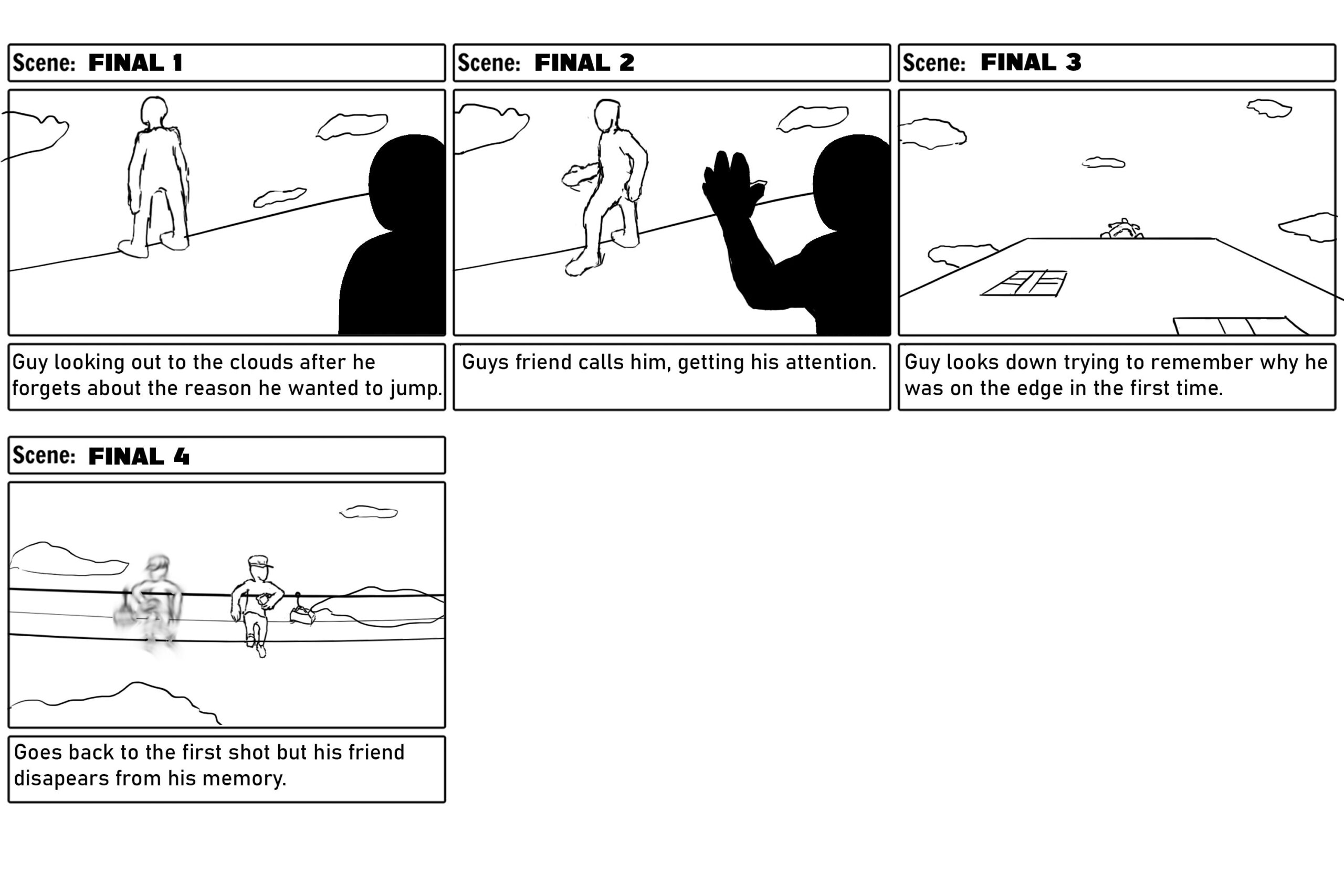 Scene: FINAL 1

Guy looking out to the clouds after he forgets about the reason he wanted to jump.

Scene: FINAL 2

Guys friend calls him, getting his attention.

Scene: FINAL 3

Guy looks down trying to remember why he was on the edge in the first time.

Scene: FINAL 4

Goes back to the first shot but his friend disapears from his memory.